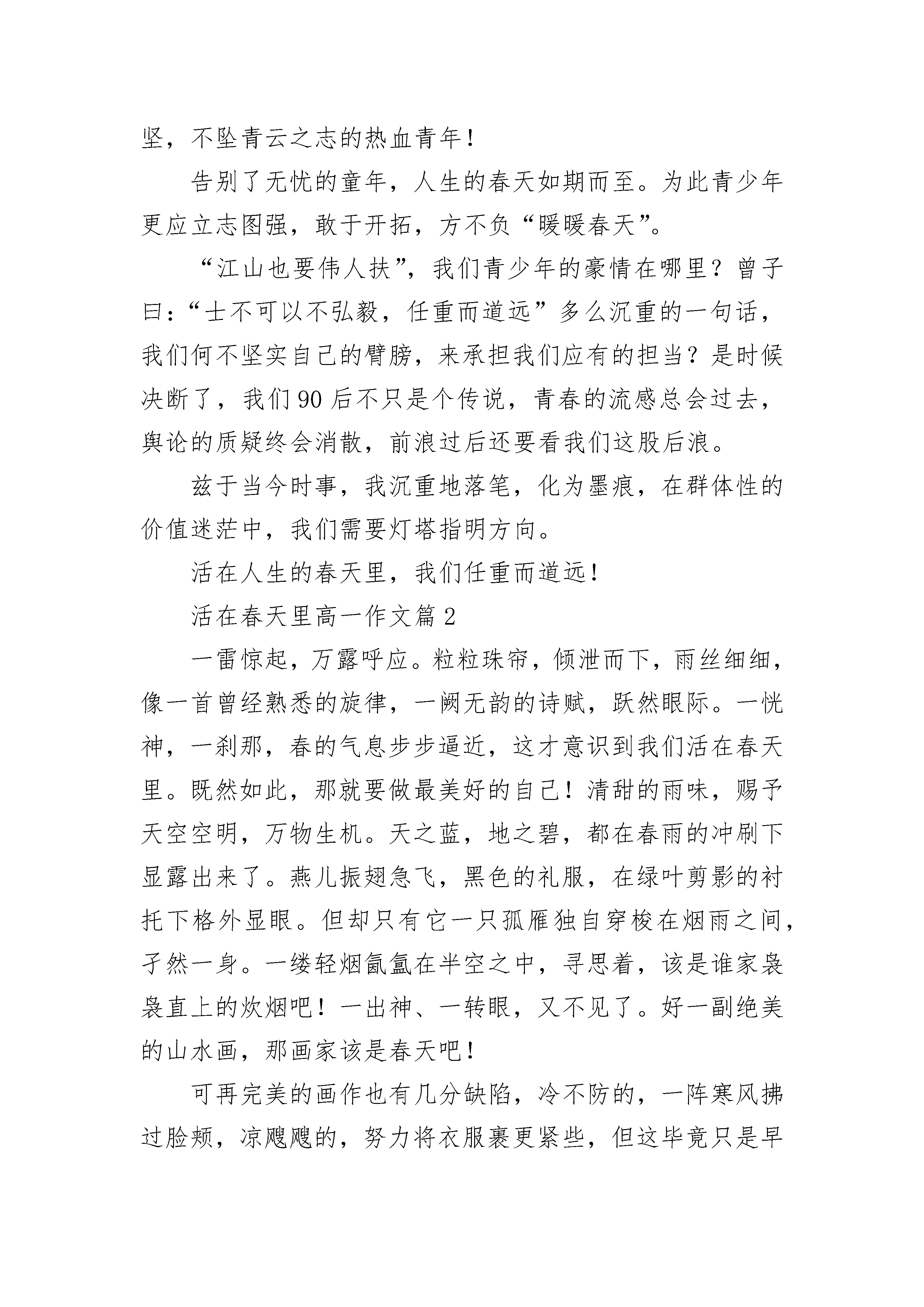 坚，不坠青云之志的热血青年！

告别了无忧的童年，人生的春天如期而至。为此青少年更应立志图强，敢于开拓，方不负“暖暖春天”。

“江山也要伟人扶”，我们青少年的豪情在哪里？曾子曰：“士不可以不弘毅，任重而道远”多么沉重的一句话，我们何不坚实自己的臂膀，来承担我们应有的担当？是时候决断了，我们90后不只是个传说，青春的流感总会过去，舆论的质疑终会消散，前浪过后还要看我们这股后浪。

兹于当今时事，我沉重地落笔，化为墨痕，在群体性的价值迷茫中，我们需要灯塔指明方向。

活在人生的春天里，我们任重而道远！

活在春天里高一作文篇2

一雷惊起，万露呼应。粒粒珠帘，倾泄而下，雨丝细细，像一首曾经熟悉的旋律，一阙无韵的诗赋，跃然眼际。一恍神，一刹那，春的气息步步逼近，这才意识到我们活在春天里。既然如此，那就要做最美好的自己！清甜的雨味，赐予天空空明，万物生机。天之蓝，地之碧，都在春雨的冲刷下显露出来了。燕儿振翅急飞，黑色的礼服，在绿叶剪影的衬托下格外显眼。但却只有它一只孤雁独自穿梭在烟雨之间，孑然一身。一缕轻烟氤氲在半空之中，寻思着，该是谁家袅袅直上的炊烟吧！一出神、一转眼，又不见了。好一副绝美的山水画，那画家该是春天吧！

可再完美的画作也有几分缺陷，冷不防的，一阵寒风拂过脸颊，凉飕飕的，努力将衣服裹更紧些，但这毕竟只是早